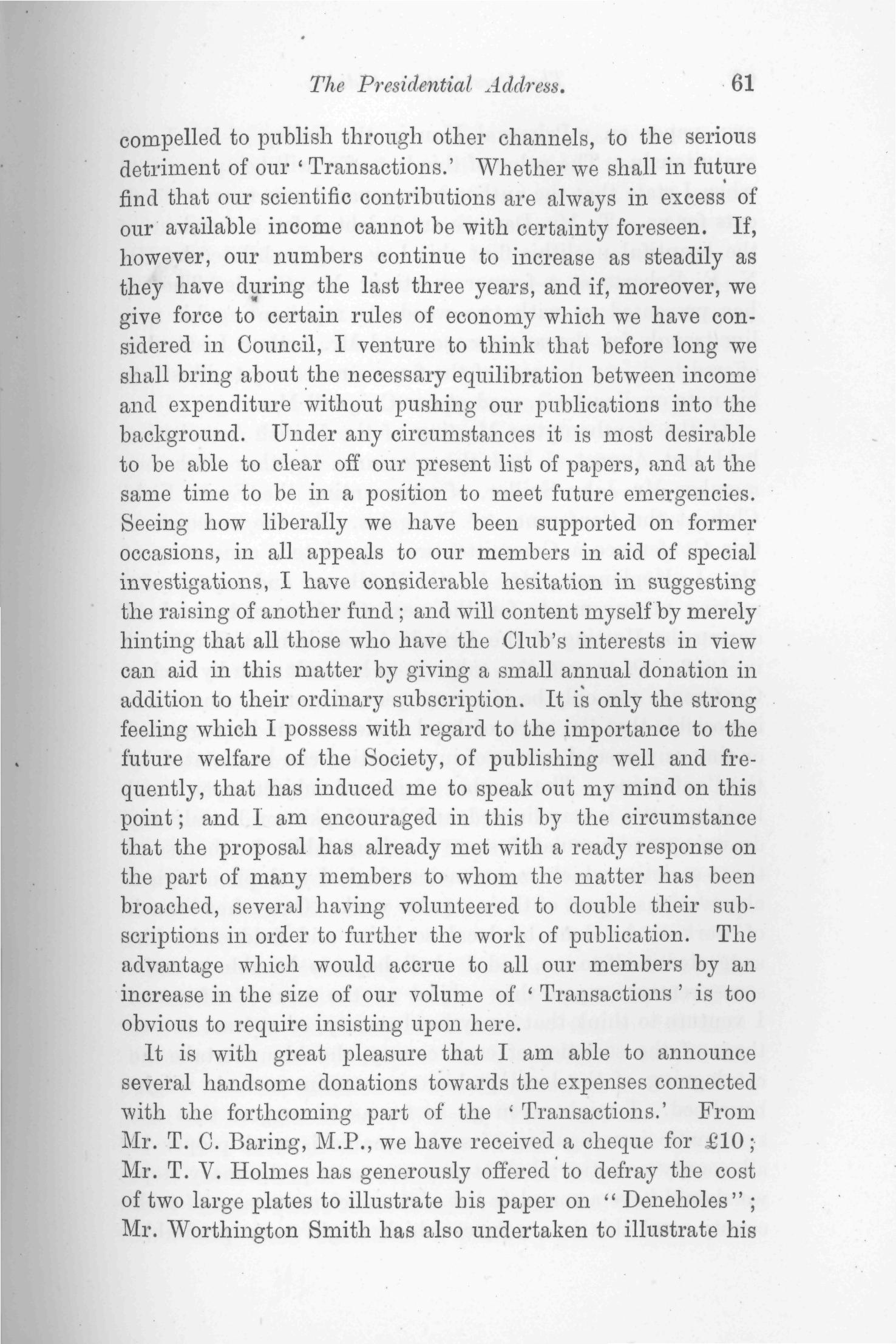 The Presidential Address. 61

compelled to publish through other channels, to the serious detriment of our 'Transactions.' Whether we shall in future find that our scientific contributions are always in excess of our available income cannot be with certainty foreseen. If, however, our numbers continue to increase as steadily as they have during the last three years, and if, moreover, we give force to certain rules of economy which we have considered in Council, I venture to think that before long we shall bring about the necessary equilibration between income and expenditure without pushing our publications into the background. Under any circumstances it is most desirable to be able to clear off our present list of papers, and at the same time to be in a position to meet future emergencies. Seeing how liberally we have been supported on former occasions, in all appeals to our members in aid of special investigations, I have considerable hesitation in suggesting the raising of another fund; and will content myself by merely hinting that all those who have the Club's interests in view can aid in this matter by giving a small annual donation in addition to their ordinary subscription. It is only the strong feeling which I possess with regard to the importance to the future welfare of the Society, of publishing well and frequently, that has induced me to speak out my mind on this point; and I am encouraged in this by the circumstance that the proposal has already met with a ready response on the part of many members to whom the matter has been broached, several having volunteered to double their subscriptions in order to further the work of publication. The advantage which would accrue to all our members by an increase in the size of our volume of 'Transactions' is too obvious to require insisting upon here.

It is with great pleasure that I am able to announce several handsome donations towards the expenses connected with the forthcoming part of the 'Transactions.' From Mr. T. C. Baring, M.P., we have received a cheque for £10; Mr. T. V. Holmes has generously offered to defray the cost of two large plates to illustrate his paper on "Deneholes"; Mr. Worthington Smith has also undertaken to illustrate his